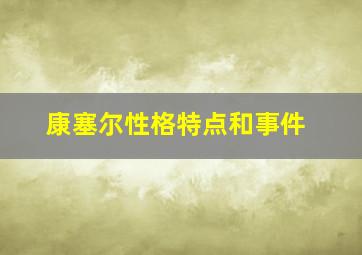 康塞尔性格特点和事件